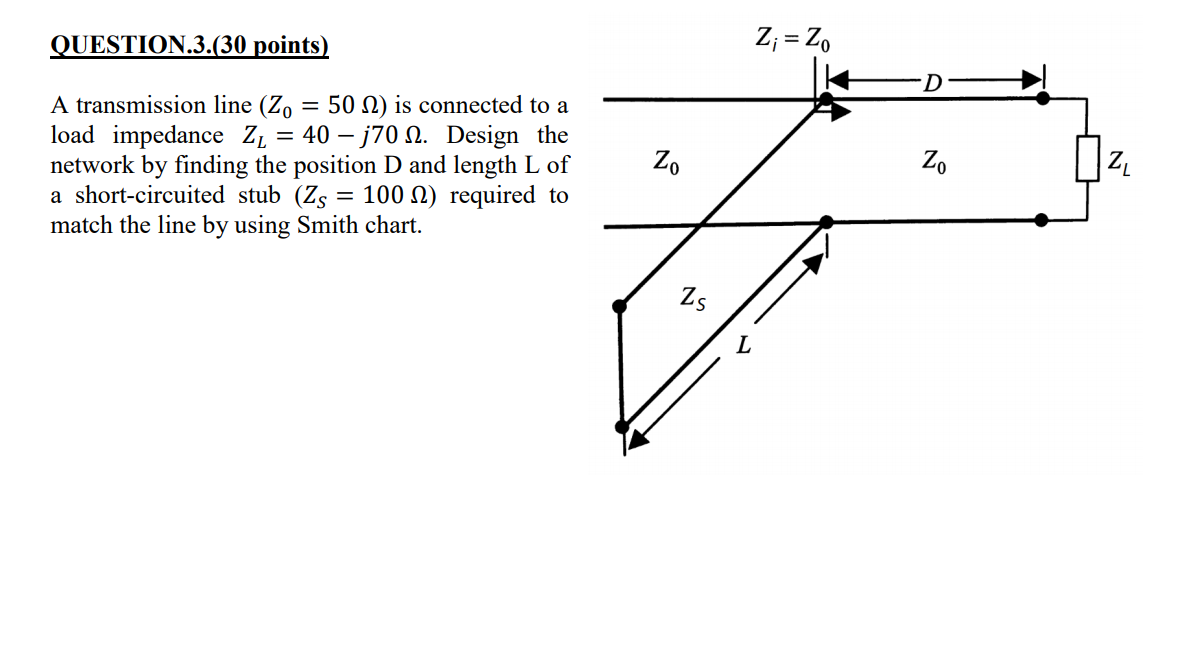 QUESTION.3.(30 points)

A transmission line ($Z_0 = 50\ \Omega$) is connected to a load impedance $Z_L = 40 - j70\ \Omega$. Design the network by finding the position D and length L of a short-circuited stub ($Z_S = 100\ \Omega$) required to match the line by using Smith chart.

$Z_i = Z_0$

$D$

$Z_0$

$Z_0$

$Z_L$

$Z_S$

$L$